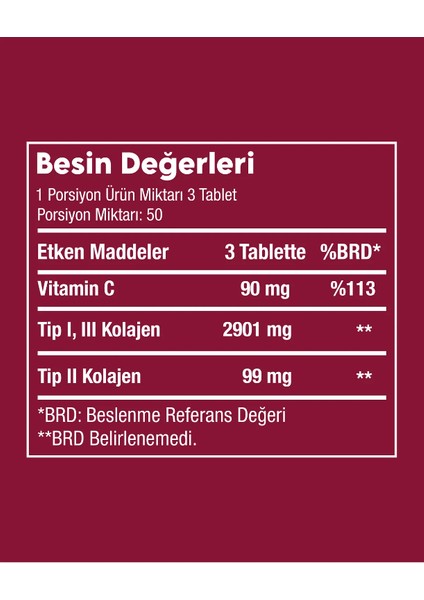 Besin Değerleri
1 Porsiyon Ürün Miktarı 3 Tablet
Porsiyon Miktarı: 50

| Etken Maddeler | 3 Tablette | %BRD* |
|---|---|---|
| Vitamin C | 90 mg | %113 |
| Tip I, III Kolajen | 2901 mg | ** |
| Tip II Kolajen | 99 mg | ** |

*BRD: Beslenme Referans Değeri
**BRD Belirlenemedi.